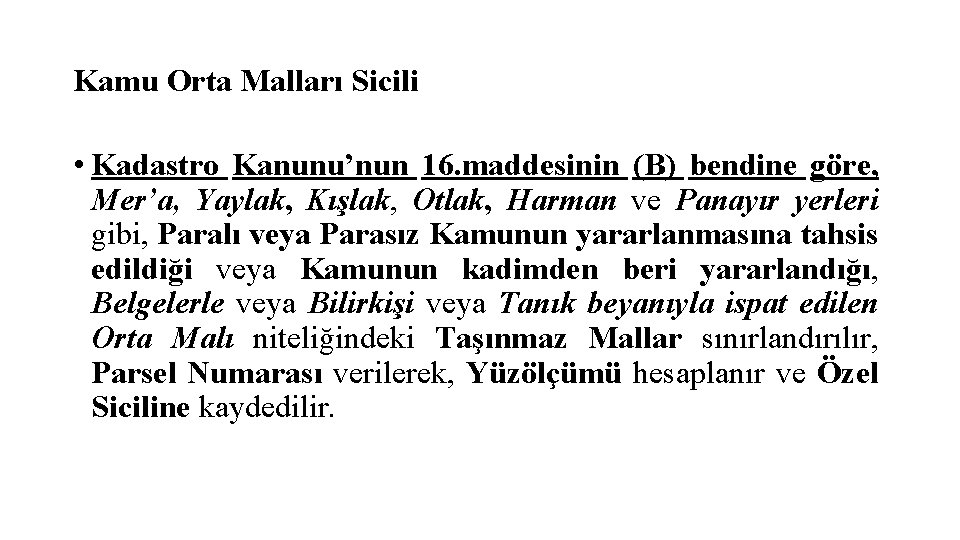 Kamu Orta Malları Sicili

• Kadastro Kanunu’nun 16.maddesinin (B) bendine göre, Mer’a, Yaylak, Kışlak, Otlak, Harman ve Panayır yerleri gibi, Paralı veya Parasız Kamunun yararlanmasına tahsis edildiği veya Kamunun kadimden beri yararlandığı, Belgelerle veya Bilirkişi veya Tanık beyanıyla ispat edilen Orta Malı niteliğindeki Taşınmaz Mallar sınırlandırılır, Parsel Numarası verilerek, Yüzölçümü hesaplanır ve Özel Siciline kaydedilir.